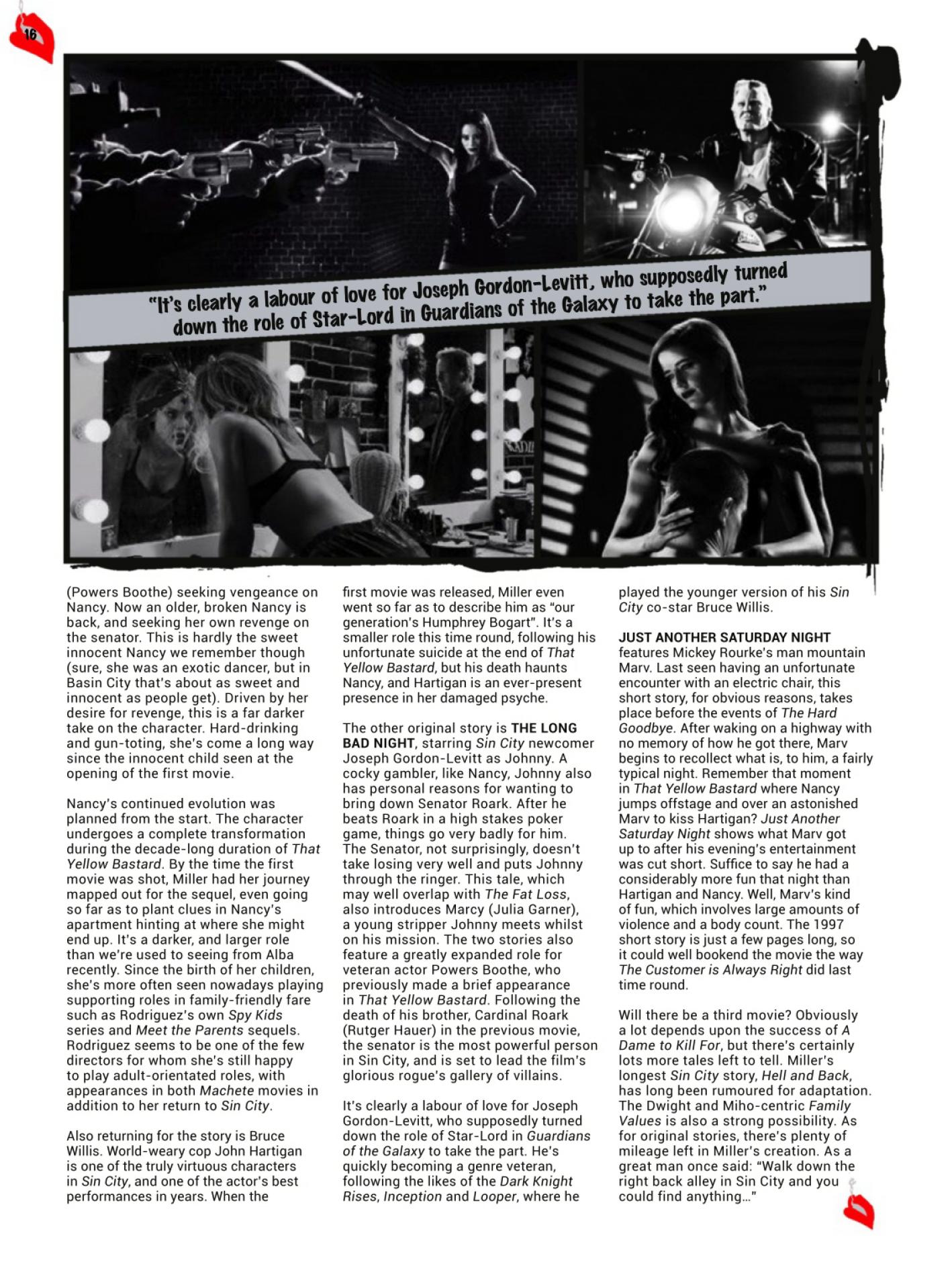 16

"It's clearly a labour of love for Joseph Gordon-Levitt, who supposedly turned down the role of Star-Lord in Guardians of the Galaxy to take the part."

(Powers Boothe) seeking vengeance on Nancy. Now an older, broken Nancy is back, and seeking her own revenge on the senator. This is hardly the sweet innocent Nancy we remember though (sure, she was an exotic dancer, but in Basin City that's about as sweet and innocent as people get). Driven by her desire for revenge, this is a far darker take on the character. Hard-drinking and gun-toting, she's come a long way since the innocent child seen at the opening of the first movie.

Nancy's continued evolution was planned from the start. The character undergoes a complete transformation during the decade-long duration of That Yellow Bastard. By the time the first movie was shot, Miller had her journey mapped out for the sequel, even going so far as to plant clues in Nancy's apartment hinting at where she might end up. It's a darker, and larger role than we're used to seeing from Alba recently. Since the birth of her children, she's more often seen nowadays playing supporting roles in family-friendly fare such as Rodriguez's own Spy Kids series and Meet the Parents sequels. Rodriguez seems to be one of the few directors for whom she's still happy to play adult-orientated roles, with appearances in both Machete movies in addition to her return to Sin City.

Also returning for the story is Bruce Willis. World-weary cop John Hartigan is one of the truly virtuous characters in Sin City, and one of the actor's best performances in years. When the first movie was released, Miller even went so far as to describe him as "our generation's Humphrey Bogart". It's a smaller role this time round, following his unfortunate suicide at the end of That Yellow Bastard, but his death haunts Nancy, and Hartigan is an ever-present presence in her damaged psyche.

The other original story is THE LONG BAD NIGHT, starring Sin City newcomer Joseph Gordon-Levitt as Johnny. A cocky gambler, like Nancy, Johnny also has personal reasons for wanting to bring down Senator Roark. After he beats Roark in a high stakes poker game, things go very badly for him. The Senator, not surprisingly, doesn't take losing very well and puts Johnny through the ringer. This tale, which may well overlap with The Fat Loss, also introduces Marcy (Julia Garner), a young stripper Johnny meets whilst on his mission. The two stories also feature a greatly expanded role for veteran actor Powers Boothe, who previously made a brief appearance in That Yellow Bastard. Following the death of his brother, Cardinal Roark (Rutger Hauer) in the previous movie, the senator is the most powerful person in Sin City, and is set to lead the film's glorious rogue's gallery of villains.

It's clearly a labour of love for Joseph Gordon-Levitt, who supposedly turned down the role of Star-Lord in Guardians of the Galaxy to take the part. He's quickly becoming a genre veteran, following the likes of the Dark Knight Rises, Inception and Looper, where he played the younger version of his Sin City co-star Bruce Willis.

JUST ANOTHER SATURDAY NIGHT features Mickey Rourke's man mountain Marv. Last seen having an unfortunate encounter with an electric chair, this short story, for obvious reasons, takes place before the events of The Hard Goodbye. After waking on a highway with no memory of how he got there, Marv begins to recollect what is, to him, a fairly typical night. Remember that moment in That Yellow Bastard where Nancy jumps offstage and over an astonished Marv to kiss Hartigan? Just Another Saturday Night shows what Marv got up to after his evening's entertainment was cut short. Suffice to say he had a considerably more fun that night than Hartigan and Nancy. Well, Marv's kind of fun, which involves large amounts of violence and a body count. The 1997 short story is just a few pages long, so it could well bookend the movie the way The Customer is Always Right did last time round.

Will there be a third movie? Obviously a lot depends upon the success of A Dame to Kill For, but there's certainly lots more tales left to tell. Miller's longest Sin City story, Hell and Back, has long been rumoured for adaptation. The Dwight and Miho-centric Family Values is also a strong possibility. As for original stories, there's plenty of mileage left in Miller's creation. As a great man once said: "Walk down the right back alley in Sin City and you could find anything..."